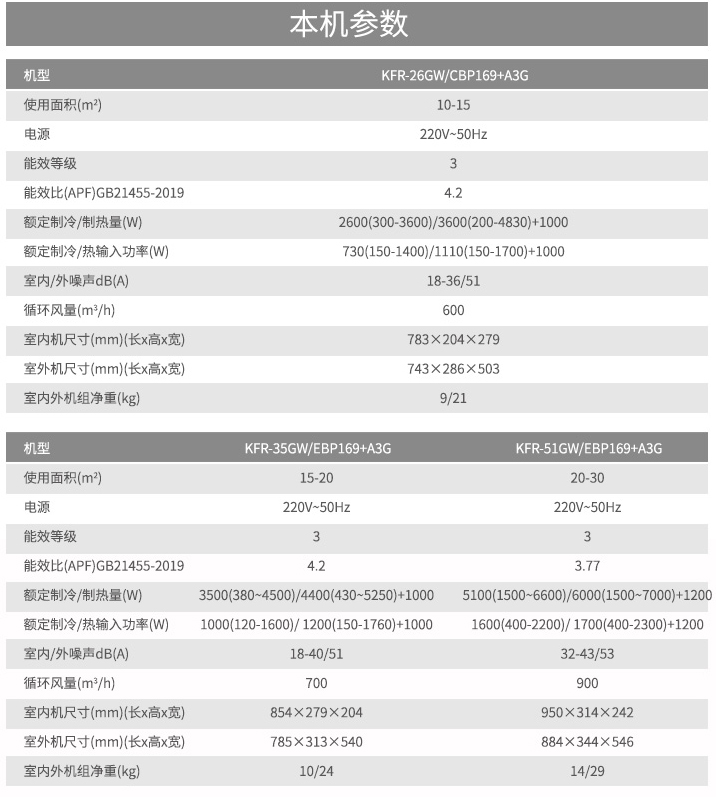 本机参数

| 机型 | KFR-26GW/CBP169+A3G |
|---|---|
| 使用面积(m²) | 10-15 |
| 电源 | 220V~50Hz |
| 能效等级 | 3 |
| 能效比(APF)GB21455-2019 | 4.2 |
| 额定制冷/制热量(W) | 2600(300-3600)/3600(200-4830)+1000 |
| 额定制冷/热输入功率(W) | 730(150-1400)/1110(150-1700)+1000 |
| 室内/外噪声dB(A) | 18-36/51 |
| 循环风量(m³/h) | 600 |
| 室内机尺寸(mm)(长x高x宽) | 783×204×279 |
| 室外机尺寸(mm)(长x高x宽) | 743×286×503 |
| 室内外机组净重(kg) | 9/21 |

| 机型 | KFR-35GW/EBP169+A3G | KFR-51GW/EBP169+A3G |
|---|---|---|
| 使用面积(m²) | 15-20 | 20-30 |
| 电源 | 220V~50Hz | 220V~50Hz |
| 能效等级 | 3 | 3 |
| 能效比(APF)GB21455-2019 | 4.2 | 3.77 |
| 额定制冷/制热量(W) | 3500(380~4500)/4400(430~5250)+1000 | 5100(1500~6600)/6000(1500~7000)+1200 |
| 额定制冷/热输入功率(W) | 1000(120-1600)/ 1200(150-1760)+1000 | 1600(400-2200)/ 1700(400-2300)+1200 |
| 室内/外噪声dB(A) | 18-40/51 | 32-43/53 |
| 循环风量(m³/h) | 700 | 900 |
| 室内机尺寸(mm)(长x高x宽) | 854×279×204 | 950×314×242 |
| 室外机尺寸(mm)(长x高x宽) | 785×313×540 | 884×344×546 |
| 室内外机组净重(kg) | 10/24 | 14/29 |